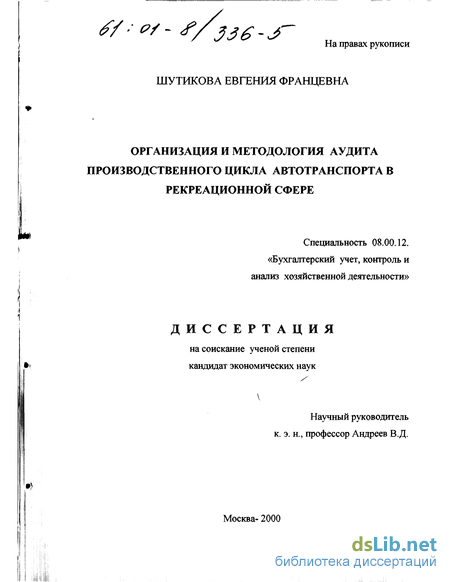 61:01-8/336-5

На правах рукописи

ШУТИКОВА ЕВГЕНИЯ ФРАНЦЕВНА

ОРГАНИЗАЦИЯ И МЕТОДОЛОГИЯ АУДИТА ПРОИЗВОДСТВЕННОГО ЦИКЛА АВТОТРАНСПОРТА В РЕКРЕАЦИОННОЙ СФЕРЕ

Специальность 08.00.12.
«Бухгалтерский учет, контроль и анализ хозяйственной деятельности»

ДИССЕРТАЦИЯ
на соискание ученой степени
кандидат экономических наук

Научный руководитель
к. э. н., профессор Андреев В.Д.

Москва- 2000

dsLib.net
библиотека диссертаций